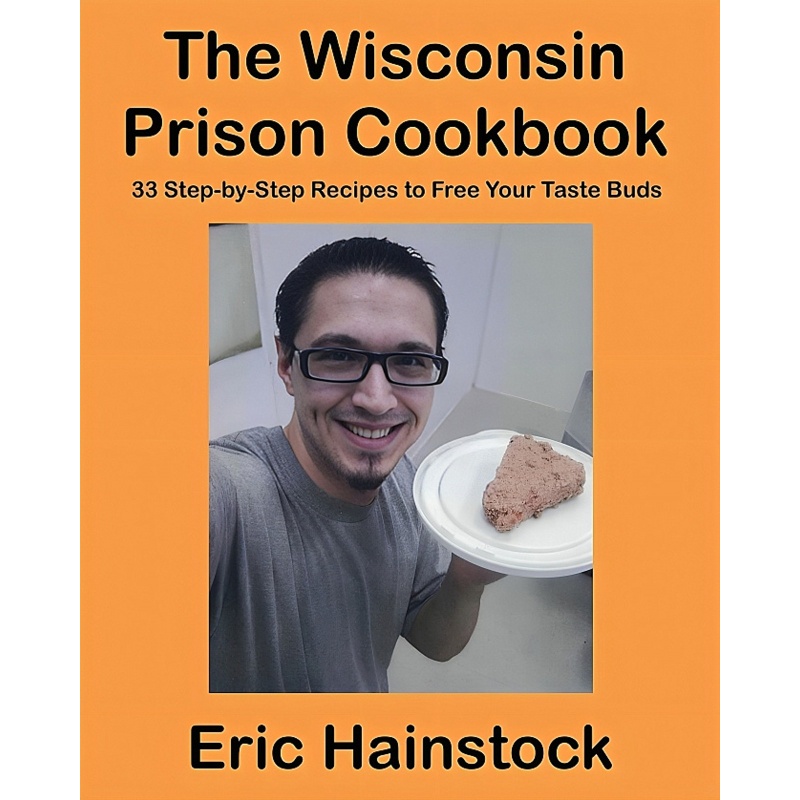 The Wisconsin Prison Cookbook

33 Step-by-Step Recipes to Free Your Taste Buds

Eric Hainstock